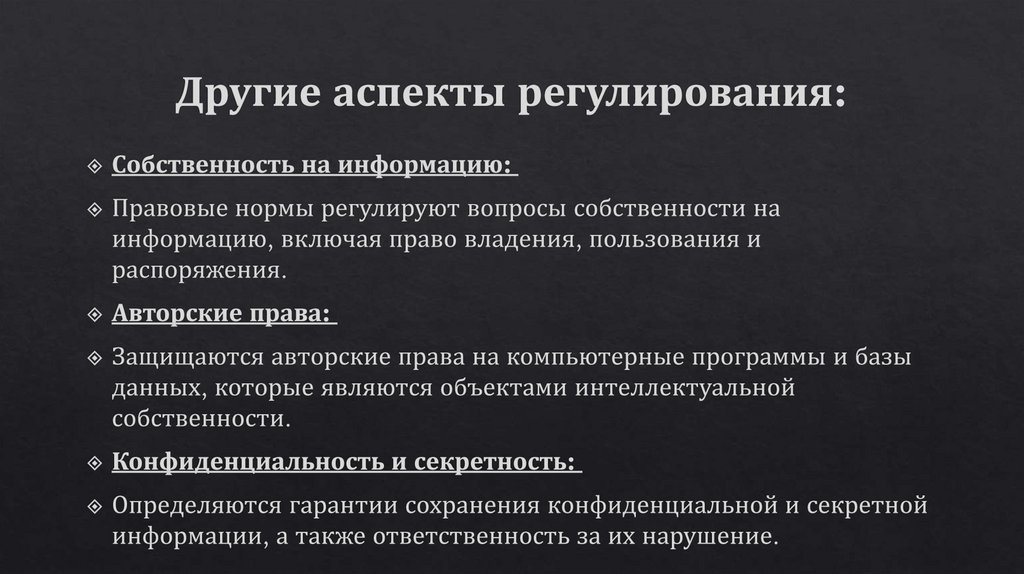 Другие аспекты регулирования:

Собственность на информацию:

Правовые нормы регулируют вопросы собственности на информацию, включая право владения, пользования и распоряжения.

Авторские права:

Защищаются авторские права на компьютерные программы и базы данных, которые являются объектами интеллектуальной собственности.

Конфиденциальность и секретность:

Определяются гарантии сохранения конфиденциальной и секретной информации, а также ответственность за их нарушение.